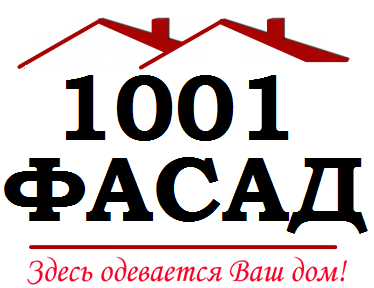 1001
ФАСАД

Здесь одевается Ваш дом!